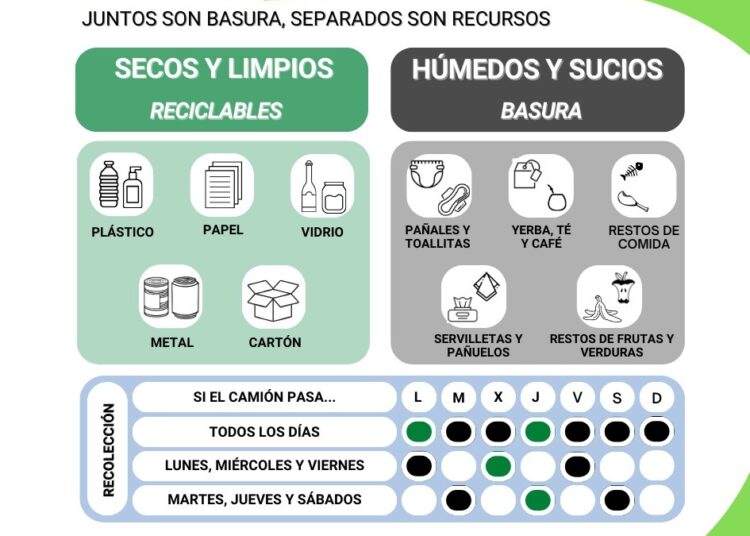 JUNTOS SON BASURA, SEPARADOS SON RECURSOS

SECOS Y LIMPIOS
RECICLABLES

PLÁSTICO
PAPEL
VIDRIO
METAL
CARTÓN

HÚMEDOS Y SUCIOS
BASURA

PAÑALES Y TOALLITAS
YERBA, TÉ Y CAFÉ
RESTOS DE COMIDA
SERVILLETAS Y PAÑUELOS
RESTOS DE FRUTAS Y VERDURAS

RECOLECCIÓN

| SI EL CAMIÓN PASA... | L | M | X | J | V | S | D |
|---|---|---|---|---|---|---|---|
| TODOS LOS DÍAS | | | | | | | |
| LUNES, MIÉRCOLES Y VIERNES | | | | | | | |
| MARTES, JUEVES Y SÁBADOS | | | | | | | |